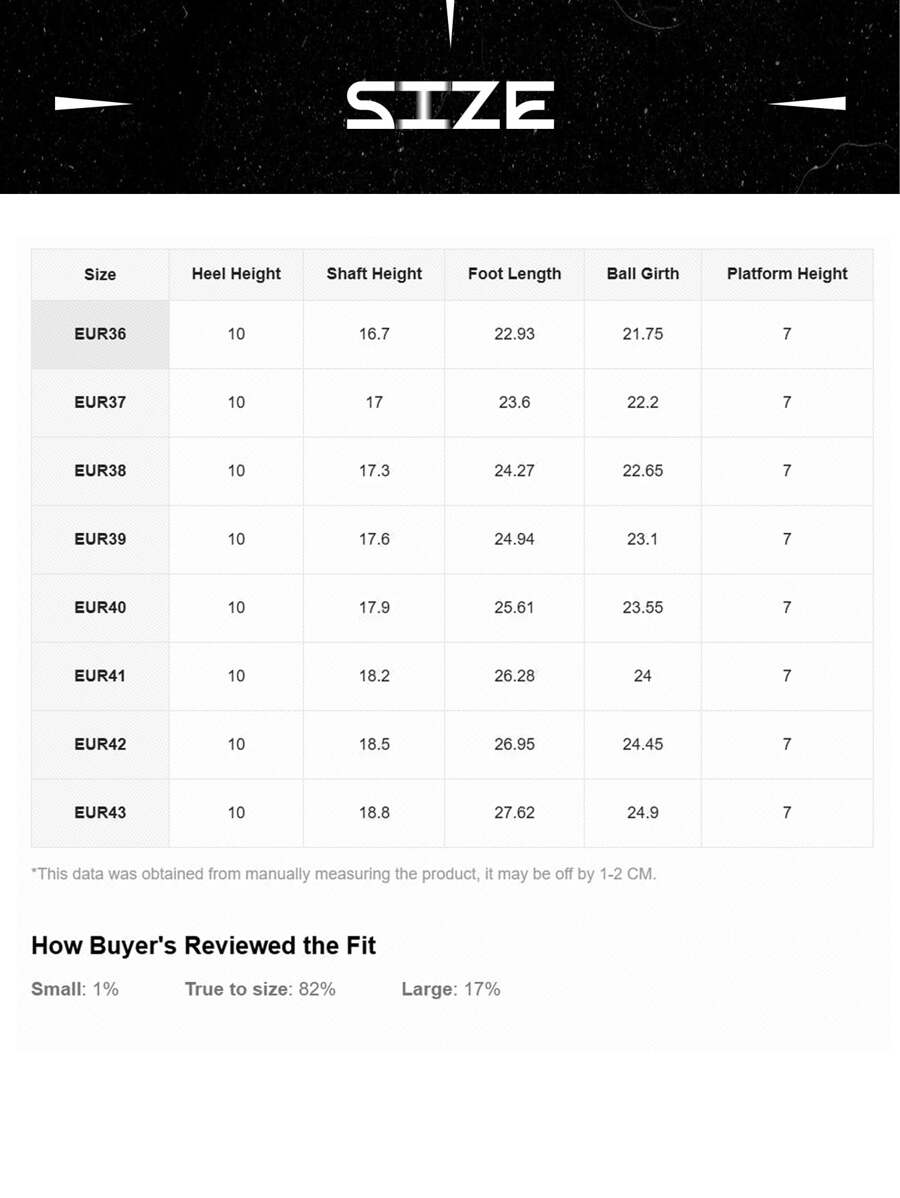 SIZE

| Size | Heel Height | Shaft Height | Foot Length | Ball Girth | Platform Height |
|---|---|---|---|---|---|
| EUR36 | 10 | 16.7 | 22.93 | 21.75 | 7 |
| EUR37 | 10 | 17 | 23.6 | 22.2 | 7 |
| EUR38 | 10 | 17.3 | 24.27 | 22.65 | 7 |
| EUR39 | 10 | 17.6 | 24.94 | 23.1 | 7 |
| EUR40 | 10 | 17.9 | 25.61 | 23.55 | 7 |
| EUR41 | 10 | 18.2 | 26.28 | 24 | 7 |
| EUR42 | 10 | 18.5 | 26.95 | 24.45 | 7 |
| EUR43 | 10 | 18.8 | 27.62 | 24.9 | 7 |

*This data was obtained from manually measuring the product, it may be off by 1-2 CM.

How Buyer's Reviewed the Fit

Small: 1% True to size: 82% Large: 17%